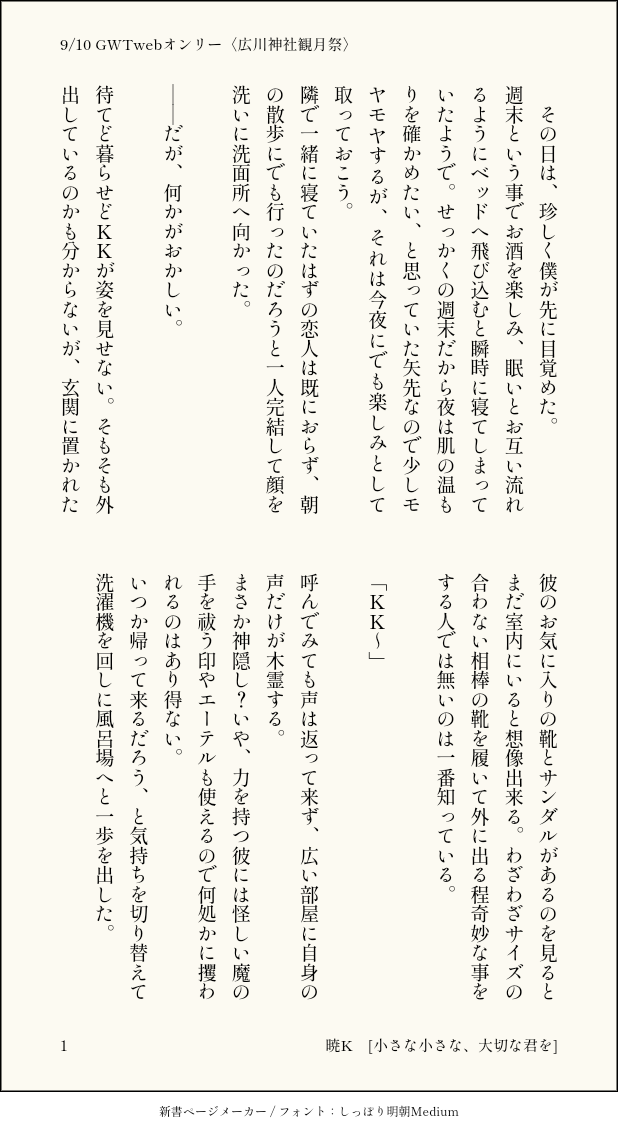 9/10 GWTwebオンリー〈広川神社観月祭〉

その日は、珍しく僕が先に目覚めた。

週末という事でお酒を楽しみ、眠いとお互い流れるようにベッドへ飛び込むと瞬時に寝てしまっていたようで。せっかくの週末だから夜は肌の温もりを確かめたい、と思っていた矢先なので少しモヤモヤするが、それは今夜にでも楽しみとして取っておこう。

隣で一緒に寝ていたはずの恋人は既におらず、朝の散歩にでも行ったのだろうと一人完結して顔を洗いに洗面所へ向かった。

――だが、何かがおかしい。

待てど暮らせどKKが姿を見せない。そもそも外出しているのかも分からないが、玄関に置かれた彼のお気に入りの靴とサンダルがあるのを見るとまだ室内にいると想像出来る。わざわざサイズの合わない相棒の靴を履いて外に出る程奇妙な事をする人では無いのは一番知っている。

「KK～」

呼んでみても声は返って来ず、広い部屋に自身の声だけが木霊する。

まさか神隠し？いや、力を持つ彼には怪しい魔の手を祓う印やエーテルも使えるので何処かに攫われるのはあり得ない。

いつか帰って来るだろう、と気持ちを切り替えて洗濯機を回しに風呂場へと一歩を出した。

1　暁K　[小さな小さな、大切な君を]

新書ページメーカー / フォント：しっぽり明朝Medium